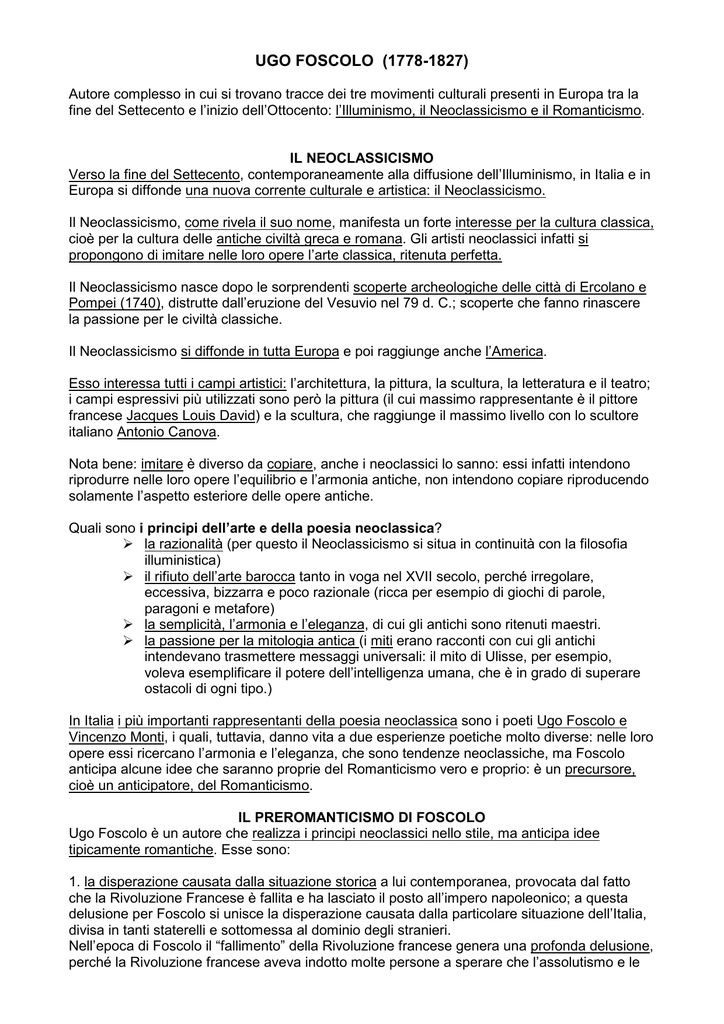 UGO FOSCOLO (1778-1827)

Autore complesso in cui si trovano tracce dei tre movimenti culturali presenti in Europa tra la fine del Settecento e l'inizio dell'Ottocento: l'Illuminismo, il Neoclassicismo e il Romanticismo.

IL NEOCLASSICISMO

Verso la fine del Settecento, contemporaneamente alla diffusione dell'Illuminismo, in Italia e in Europa si diffonde una nuova corrente culturale e artistica: il Neoclassicismo.

Il Neoclassicismo, come rivela il suo nome, manifesta un forte interesse per la cultura classica, cioè per la cultura delle antiche civiltà greca e romana. Gli artisti neoclassici infatti si propongono di imitare nelle loro opere l'arte classica, ritenuta perfetta.

Il Neoclassicismo nasce dopo le sorprendenti scoperte archeologiche delle città di Ercolano e Pompei (1740), distrutte dall'eruzione del Vesuvio nel 79 d. C.; scoperte che fanno rinascere la passione per le civiltà classiche.

Il Neoclassicismo si diffonde in tutta Europa e poi raggiunge anche l'America.

Esso interessa tutti i campi artistici: l'architettura, la pittura, la scultura, la letteratura e il teatro; i campi espressivi più utilizzati sono però la pittura (il cui massimo rappresentante è il pittore francese Jacques Louis David) e la scultura, che raggiunge il massimo livello con lo scultore italiano Antonio Canova.

Nota bene: imitare è diverso da copiare, anche i neoclassici lo sanno: essi infatti intendono riprodurre nelle loro opere l'equilibrio e l'armonia antiche, non intendono copiare riproducendo solamente l'aspetto esteriore delle opere antiche.

Quali sono i principi dell'arte e della poesia neoclassica?
➢ la razionalità (per questo il Neoclassicismo si situa in continuità con la filosofia illuministica)
➢ il rifiuto dell'arte barocca tanto in voga nel XVII secolo, perché irregolare, eccessiva, bizzarra e poco razionale (ricca per esempio di giochi di parole, paragoni e metafore)
➢ la semplicità, l'armonia e l'eleganza, di cui gli antichi sono ritenuti maestri.
➢ la passione per la mitologia antica (i miti erano racconti con cui gli antichi intendevano trasmettere messaggi universali: il mito di Ulisse, per esempio, voleva esemplificare il potere dell'intelligenza umana, che è in grado di superare ostacoli di ogni tipo.)

In Italia i più importanti rappresentanti della poesia neoclassica sono i poeti Ugo Foscolo e Vincenzo Monti, i quali, tuttavia, danno vita a due esperienze poetiche molto diverse: nelle loro opere essi ricercano l'armonia e l'eleganza, che sono tendenze neoclassiche, ma Foscolo anticipa alcune idee che saranno proprie del Romanticismo vero e proprio: è un precursore, cioè un anticipatore, del Romanticismo.

IL PREROMANTICISMO DI FOSCOLO

Ugo Foscolo è un autore che realizza i principi neoclassici nello stile, ma anticipa idee tipicamente romantiche. Esse sono:

1. la disperazione causata dalla situazione storica a lui contemporanea, provocata dal fatto che la Rivoluzione Francese è fallita e ha lasciato il posto all'impero napoleonico; a questa delusione per Foscolo si unisce la disperazione causata dalla particolare situazione dell'Italia, divisa in tanti staterelli e sottomessa al dominio degli stranieri.
Nell'epoca di Foscolo il "fallimento" della Rivoluzione francese genera una profonda delusione, perché la Rivoluzione francese aveva indotto molte persone a sperare che l'assolutismo e le